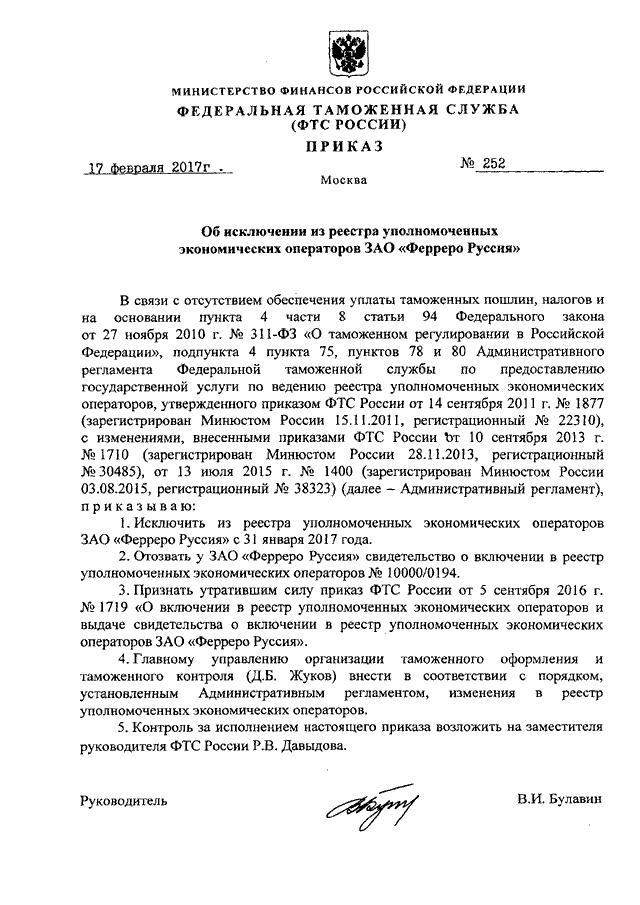 МИНИСТЕРСТВО ФИНАНСОВ РОССИЙСКОЙ ФЕДЕРАЦИИ
ФЕДЕРАЛЬНАЯ ТАМОЖЕННАЯ СЛУЖБА
(ФТС РОССИИ)
ПРИКАЗ

17 февраля 2017г.

№ 252

Москва

Об исключении из реестра уполномоченных экономических операторов ЗАО «Ферреро Руссия»

В связи с отсутствием обеспечения уплаты таможенных пошлин, налогов и на основании пункта 4 части 8 статьи 94 Федерального закона от 27 ноября 2010 г. № 311-ФЗ «О таможенном регулировании в Российской Федерации», подпункта 4 пункта 75, пунктов 78 и 80 Административного регламента Федеральной таможенной службы по предоставлению государственной услуги по ведению реестра уполномоченных экономических операторов, утвержденного приказом ФТС России от 14 сентября 2011 г. № 1877 (зарегистрирован Минюстом России 15.11.2011, регистрационный № 22310), с изменениями, внесенными приказами ФТС России от 10 сентября 2013 г. № 1710 (зарегистрирован Минюстом России 28.11.2013, регистрационный № 30485), от 13 июля 2015 г. № 1400 (зарегистрирован Минюстом России 03.08.2015, регистрационный № 38323) (далее – Административный регламент), приказываю:

1. Исключить из реестра уполномоченных экономических операторов ЗАО «Ферреро Руссия» с 31 января 2017 года.

2. Отозвать у ЗАО «Ферреро Руссия» свидетельство о включении в реестр уполномоченных экономических операторов № 10000/0194.

3. Признать утратившим силу приказ ФТС России от 5 сентября 2016 г. № 1719 «О включении в реестр уполномоченных экономических операторов и выдаче свидетельства о включении в реестр уполномоченных экономических операторов ЗАО «Ферреро Руссия».

4. Главному управлению организации таможенного оформления и таможенного контроля (Д.Б. Жуков) внести в соответствии с порядком, установленным Административным регламентом, изменения в реестр уполномоченных экономических операторов.

5. Контроль за исполнением настоящего приказа возложить на заместителя руководителя ФТС России Р.В. Давыдова.

Руководитель

В.И. Булавин